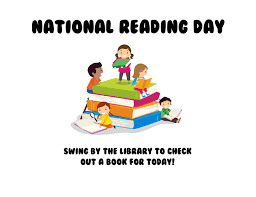 NATIONAL READING DAY

SWING BY THE LIBRARY TO CHECK OUT A BOOK FOR TODAY!